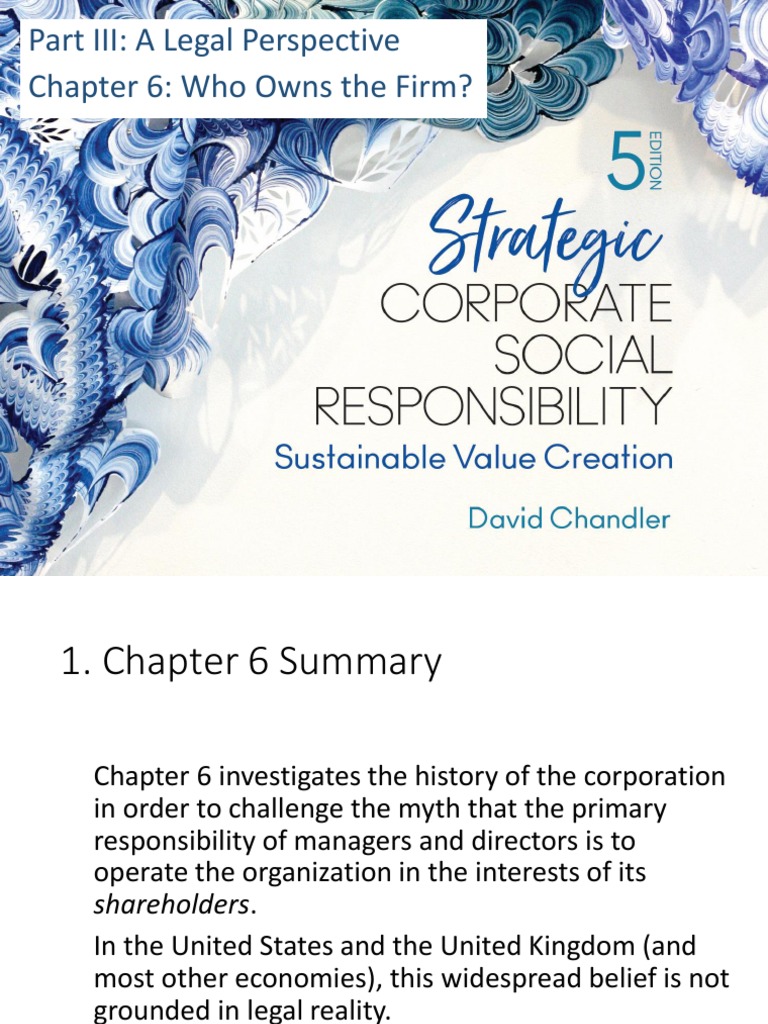 Part III: A Legal Perspective
Chapter 6: Who Owns the Firm?

5 EDITION

Strategic
CORPORATE
SOCIAL
RESPONSIBILITY
Sustainable Value Creation

David Chandler

1. Chapter 6 Summary

Chapter 6 investigates the history of the corporation in order to challenge the myth that the primary responsibility of managers and directors is to operate the organization in the interests of its shareholders.

In the United States and the United Kingdom (and most other economies), this widespread belief is not grounded in legal reality.